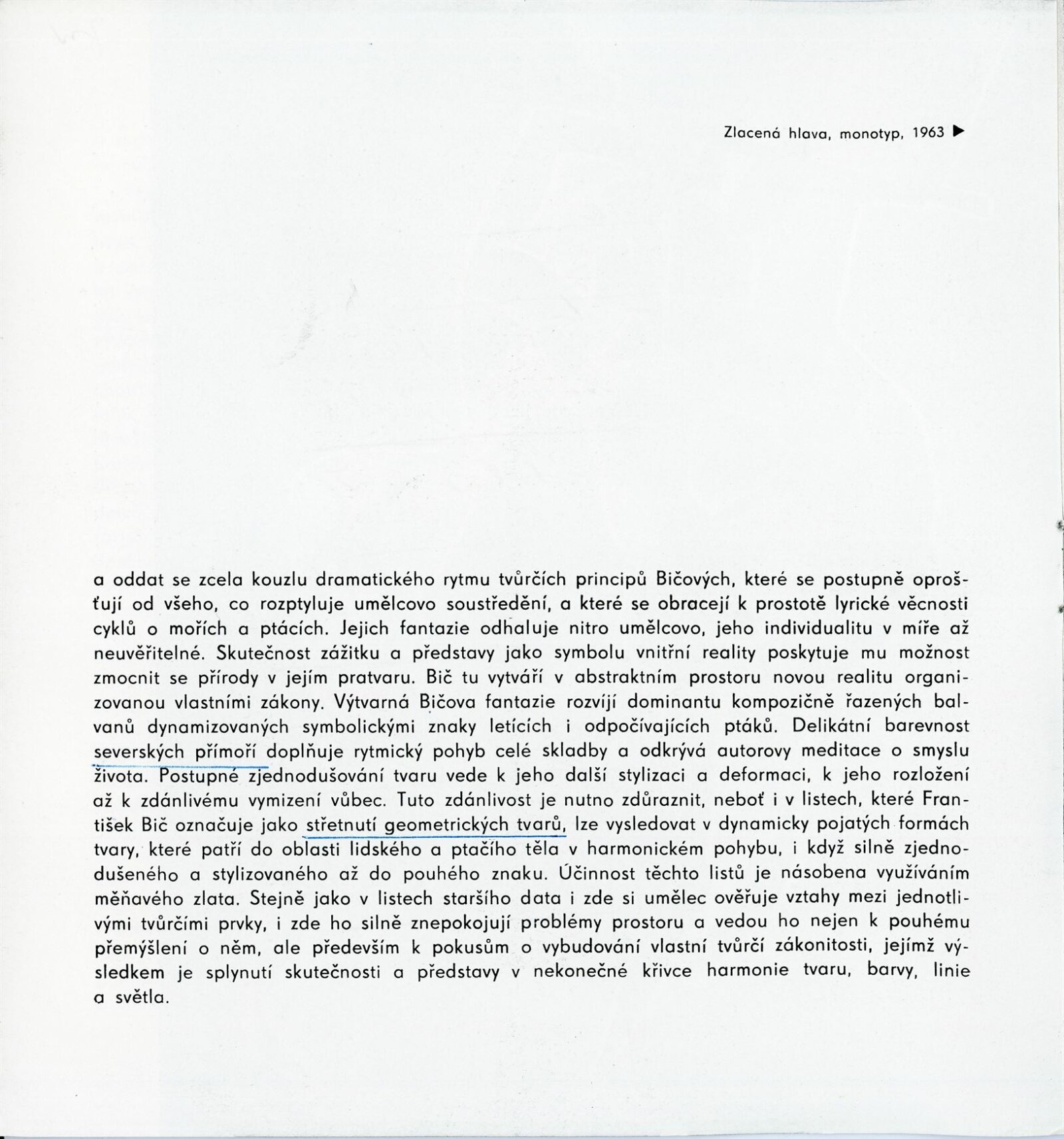 Zlacená hlava, monotyp, 1963 ▶

a oddat se zcela kouzlu dramatického rytmu tvůrčích principů Bičových, které se postupně oprošťují od všeho, co rozptyluje umělcovo soustředění, a které se obracejí k prostotě lyrické věcnosti cyklů o mořích a ptácích. Jejich fantazie odhaluje nitro umělcovo, jeho individualitu v míře až neuvěřitelné. Skutečnost zážitku a představy jako symbolu vnitřní reality poskytuje mu možnost zmocnit se přírody v jejím pratvaru. Bič tu vytváří v abstraktním prostoru novou realitu organizovanou vlastními zákony. Výtvarná Bičova fantazie rozvíjí dominantu kompozičně řazených balvanů dynamizovaných symbolickými znaky letících i odpočívajících ptáků. Delikátní barevnost severských přímoří doplňuje rytmický pohyb celé skladby a odkrývá autorovy meditace o smyslu života. Postupné zjednodušování tvaru vede k jeho další stylizaci a deformaci, k jeho rozložení až k zdánlivému vymizení vůbec. Tuto zdánlivost je nutno zdůraznit, neboť i v listech, které František Bič označuje jako střetnutí geometrických tvarů, lze vysledovat v dynamicky pojatých formách tvary, které patří do oblasti lidského a ptačího těla v harmonickém pohybu, i když silně zjednodušeného a stylizovaného až do pouhého znaku. Účinnost těchto listů je násobena využíváním měňavého zlata. Stejně jako v listech staršího data i zde si umělec ověřuje vztahy mezi jednotlivými tvůrčími prvky, i zde ho silně znepokojují problémy prostoru a vedou ho nejen k pouhému přemýšlení o něm, ale především k pokusům o vybudování vlastní tvůrčí zákonitosti, jejímž výsledkem je splynutí skutečnosti a představy v nekonečné křivce harmonie tvaru, barvy, linie a světla.